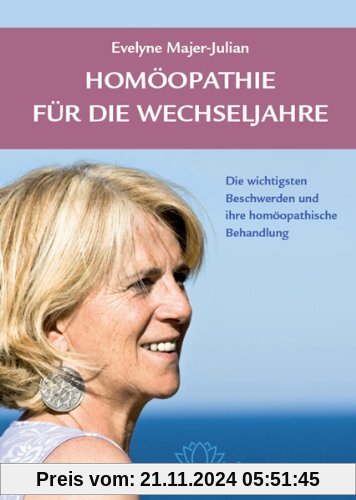 Evelyne Majer-Julian

HOMÖOPATHIE FÜR DIE WECHSELJAHRE

Die wichtigsten Beschwerden und ihre homöopathische Behandlung

Preis vom: 21.11.2024 05:51:45